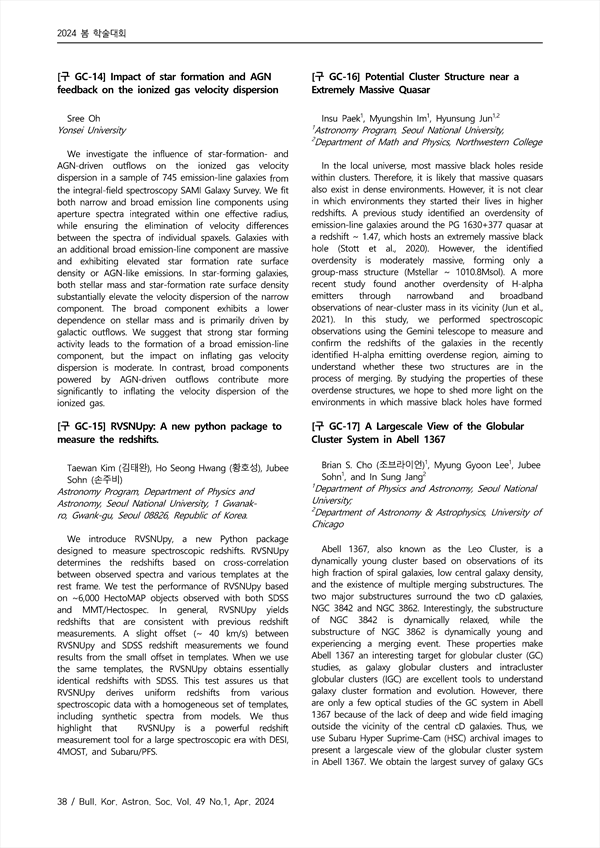 2024 봄 학술대회

[구 GC-14] Impact of star formation and AGN feedback on the ionized gas velocity dispersion

Sree Oh
Yonsei University

We investigate the influence of star-formation- and AGN-driven outflows on the ionized gas velocity dispersion in a sample of 745 emission-line galaxies from the integral-field spectroscopy SAMI Galaxy Survey. We fit both narrow and broad emission line components using aperture spectra integrated within one effective radius, while ensuring the elimination of velocity differences between the spectra of individual spaxels. Galaxies with an additional broad emission-line component are massive and exhibiting elevated star formation rate surface density or AGN-like emissions. In star-forming galaxies, both stellar mass and star-formation rate surface density substantially elevate the velocity dispersion of the narrow component. The broad component exhibits a lower dependence on stellar mass and is primarily driven by galactic outflows. We suggest that strong star forming activity leads to the formation of a broad emission-line component, but the impact on inflating gas velocity dispersion is moderate. In contrast, broad components powered by AGN-driven outflows contribute more significantly to inflating the velocity dispersion of the ionized gas.

[구 GC-15] RVSNUpy: A new python package to measure the redshifts.

Taewan Kim (김태완), Ho Seong Hwang (황호성), Jubee Sohn (손주비)
Astronomy Program, Department of Physics and Astronomy, Seoul National University, 1 Gwanak-ro, Gwank-gu, Seoul 08826, Republic of Korea.

We introduce RVSNUpy, a new Python package designed to measure spectroscopic redshifts. RVSNUpy determines the redshifts based on cross-correlation between observed spectra and various templates at the rest frame. We test the performance of RVSNUpy based on ~6,000 HectoMAP objects observed with both SDSS and MMT/Hectospec. In general, RVSNUpy yields redshifts that are consistent with previous redshift measurements. A slight offset (~ 40 km/s) between RVSNUpy and SDSS redshift measurements we found results from the small offset in templates. When we use the same templates, the RVSNUpy obtains essentially identical redshifts with SDSS. This test assures us that RVSNUpy derives uniform redshifts from various spectroscopic data with a homogeneous set of templates, including synthetic spectra from models. We thus highlight that RVSNUpy is a powerful redshift measurement tool for a large spectroscopic era with DESI, 4MOST, and Subaru/PFS.

[구 GC-16] Potential Cluster Structure near a Extremely Massive Quasar

Insu Paek$^1$, Myungshin Im$^1$, Hyunsung Jun$^{1,2}$
$^1$Astronomy Program, Seoul National University,
$^2$Department of Math and Physics, Northwestern College

In the local universe, most massive black holes reside within clusters. Therefore, it is likely that massive quasars also exist in dense environments. However, it is not clear in which environments they started their lives in higher redshifts. A previous study identified an overdensity of emission-line galaxies around the PG 1630+377 quasar at a redshift ~ 1.47, which hosts an extremely massive black hole (Stott et al., 2020). However, the identified overdensity is moderately massive, forming only a group-mass structure (Mstellar ~ 1010.8Msol). A more recent study found another overdensity of H-alpha emitters through narrowband and broadband observations of near-cluster mass in its vicinity (Jun et al., 2021). In this study, we performed spectroscopic observations using the Gemini telescope to measure and confirm the redshifts of the galaxies in the recently identified H-alpha emitting overdense region, aiming to understand whether these two structures are in the process of merging. By studying the properties of these overdense structures, we hope to shed more light on the environments in which massive black holes have formed

[구 GC-17] A Largescale View of the Globular Cluster System in Abell 1367

Brian S. Cho (조브라이언)$^1$, Myung Gyoon Lee$^1$, Jubee Sohn$^1$, and In Sung Jang$^2$
$^1$Department of Physics and Astronomy, Seoul National University;
$^2$Department of Astronomy & Astrophysics, University of Chicago

Abell 1367, also known as the Leo Cluster, is a dynamically young cluster based on observations of its high fraction of spiral galaxies, low central galaxy density, and the existence of multiple merging substructures. The two major substructures surround the two cD galaxies, NGC 3842 and NGC 3862. Interestingly, the substructure of NGC 3842 is dynamically relaxed, while the substructure of NGC 3862 is dynamically young and experiencing a merging event. These properties make Abell 1367 an interesting target for globular cluster (GC) studies, as galaxy globular clusters and intracluster globular clusters (IGC) are excellent tools to understand galaxy cluster formation and evolution. However, there are only a few optical studies of the GC system in Abell 1367 because of the lack of deep and wide field imaging outside the vicinity of the central cD galaxies. Thus, we use Subaru Hyper Suprime-Cam (HSC) archival images to present a largescale view of the globular cluster system in Abell 1367. We obtain the largest survey of galaxy GCs

38 / Bull. Kor. Astron. Soc. Vol. 49 No.1, Apr. 2024